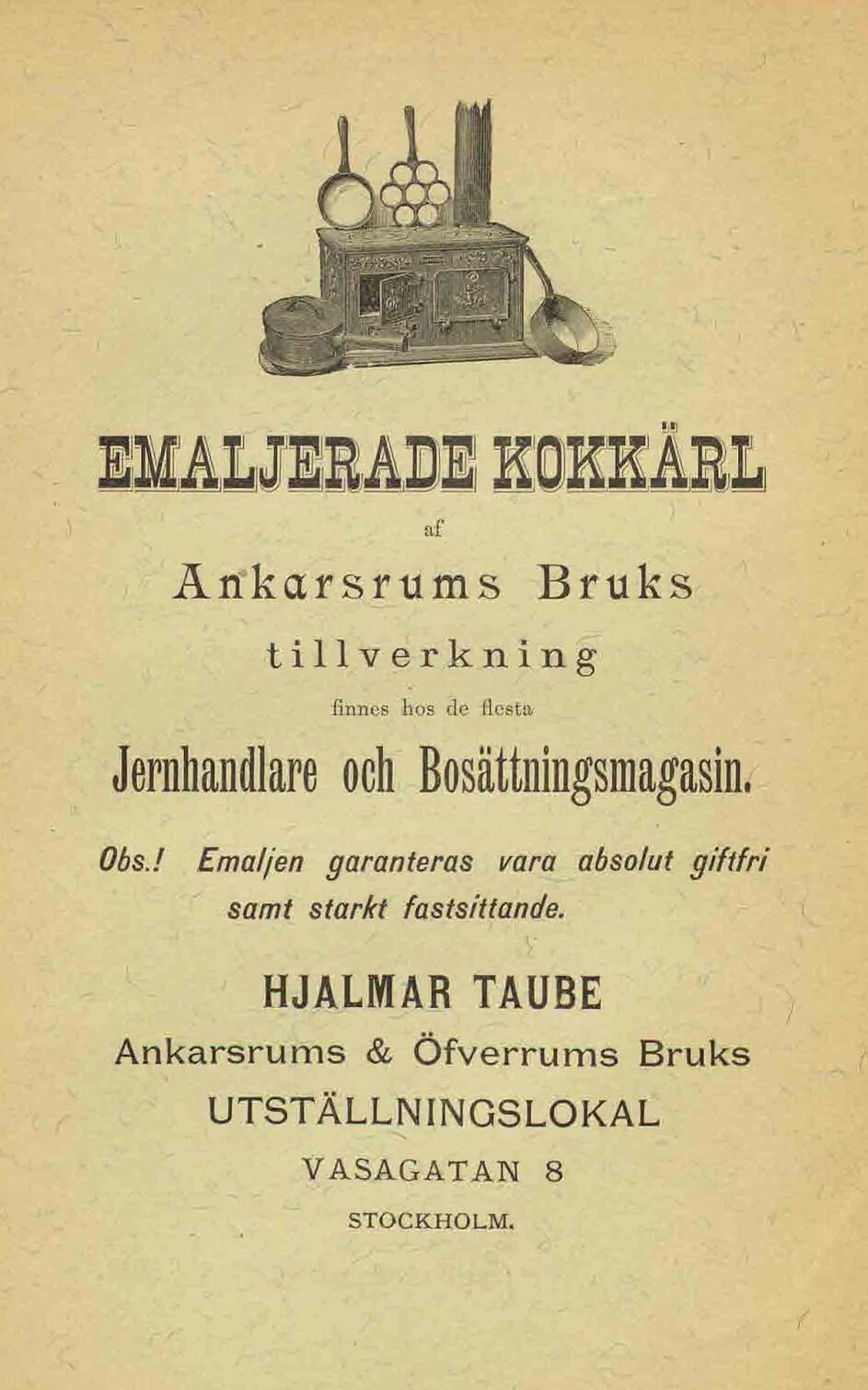 EMALJERADE KOKKÄRL

af

Ankarsrums Bruks

tillverkning

finnes hos de flesta

Jernhandlare och Bosättningsmagasin.

Obs.! Emaljen garanteras vara absolut giftfri samt starkt fastsittande.

HJALMAR TAUBE

Ankarsrums & Öfverrums Bruks

UTSTÄLLNINGSLOKAL

VASAGATAN 8

STOCKHOLM.